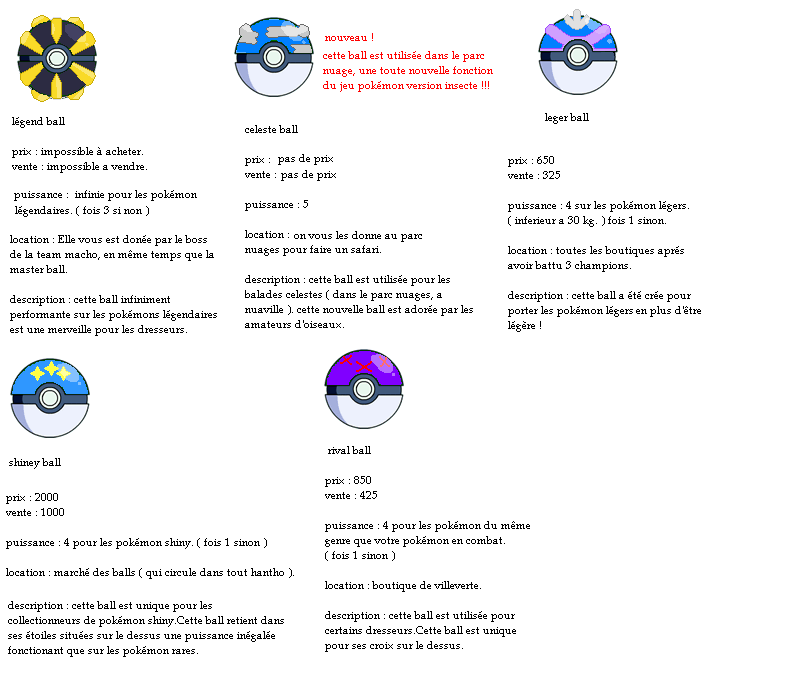 légend ball

prix : impossible à acheter.
vente : impossible a vendre.

puissance : infinie pour les pokémon légendaires. ( fois 3 si non )

location : Elle vous est donée par le boss de la team macho, en même temps que la master ball.

description : cette ball infiniment performante sur les pokémons légendaires est une merveille pour les dresseurs.

nouveau !
cette ball est utilisée dans le parc nuage, une toute nouvelle fonction du jeu pokémon version insecte !!!

celeste ball

prix : pas de prix
vente : pas de prix

puissance : 5

location : on vous les donne au parc nuages pour faire un safari.

description : cette ball est utilisée pour les balades celestes ( dans le parc nuages, a nuaville ). cette nouvelle ball est adorée par les amateurs d'oiseaux.

leger ball

prix : 650
vente : 325

puissance : 4 sur les pokémon légers. ( inferieur a 30 kg. ) fois 1 sinon.

location : toutes les boutiques aprés avoir battu 3 champions.

description : cette ball a été crée pour porter les pokémon légers en plus d'être légère !

shiney ball

prix : 2000
vente : 1000

puissance : 4 pour les pokémon shiny. ( fois 1 sinon )

location : marché des balls ( qui circule dans tout hantho ).

description : cette ball est unique pour les collectionneurs de pokémon shiny.Cette ball retient dans ses étoiles situées sur le dessus une puissance inégalée fonctionant que sur les pokémon rares.

rival ball

prix : 850
vente : 425

puissance : 4 pour les pokémon du même genre que votre pokémon en combat. ( fois 1 sinon )

location : boutique de villeverte.

description : cette ball est utilisée pour certains dresseurs.Cette ball est unique pour ses croix sur le dessus.